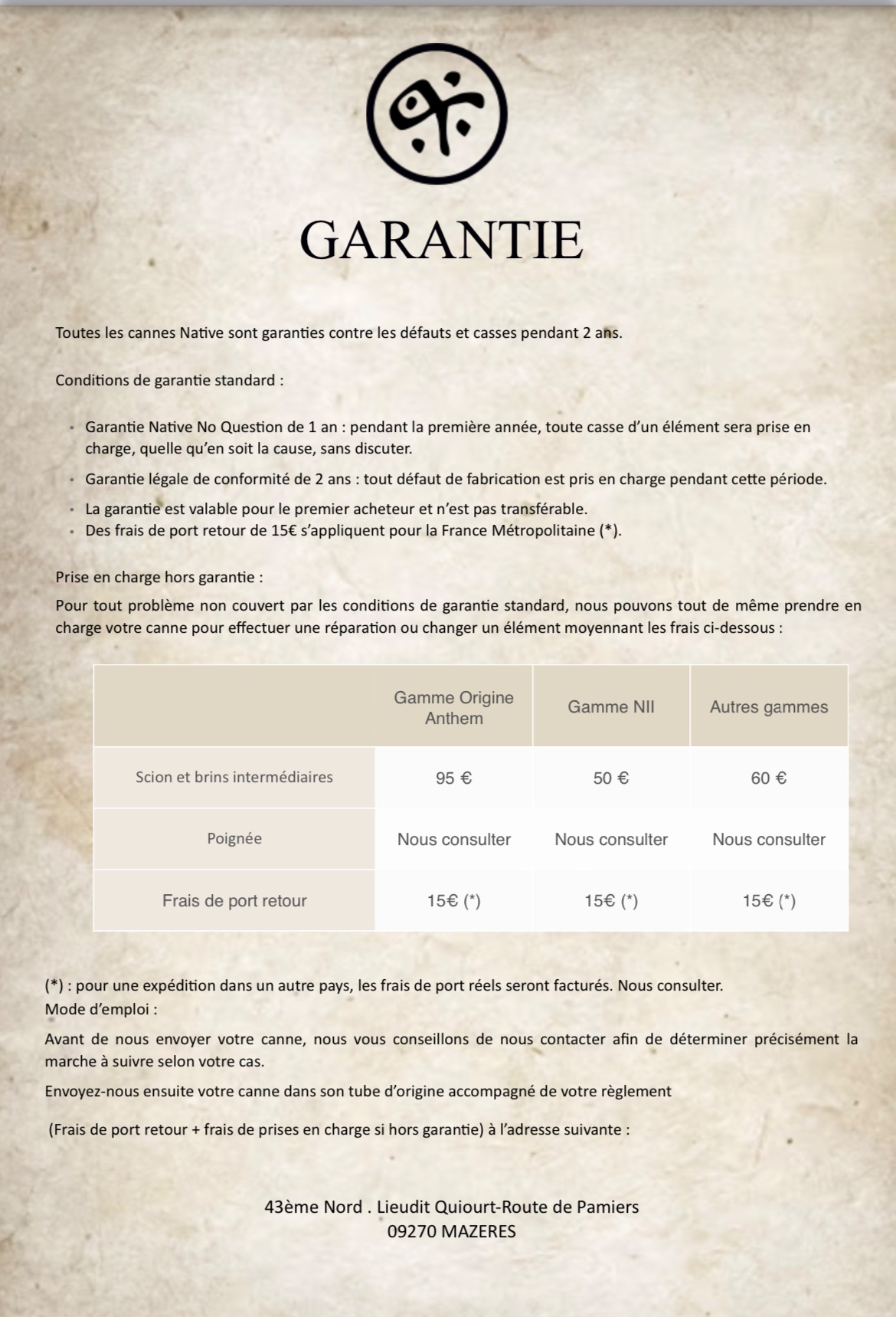 GARANTIE

Toutes les cannes Native sont garanties contre les défauts et casses pendant 2 ans.

Conditions de garantie standard :

• Garantie Native No Question de 1 an : pendant la première année, toute casse d'un élément sera prise en charge, quelle qu'en soit la cause, sans discuter.
• Garantie légale de conformité de 2 ans : tout défaut de fabrication est pris en charge pendant cette période.
• La garantie est valable pour le premier acheteur et n'est pas transférable.
• Des frais de port retour de 15€ s'appliquent pour la France Métropolitaine (*).

Prise en charge hors garantie :

Pour tout problème non couvert par les conditions de garantie standard, nous pouvons tout de même prendre en charge votre canne pour effectuer une réparation ou changer un élément moyennant les frais ci-dessous :

| | Gamme Origine Anthem | Gamme NII | Autres gammes |
|---|---|---|---|
| Scion et brins intermédiaires | 95 € | 50 € | 60 € |
| Poignée | Nous consulter | Nous consulter | Nous consulter |
| Frais de port retour | 15€ (*) | 15€ (*) | 15€ (*) |

(*) : pour une expédition dans un autre pays, les frais de port réels seront facturés. Nous consulter.
Mode d'emploi :

Avant de nous envoyer votre canne, nous vous conseillons de nous contacter afin de déterminer précisément la marche à suivre selon votre cas.

Envoyez-nous ensuite votre canne dans son tube d'origine accompagné de votre règlement

(Frais de port retour + frais de prises en charge si hors garantie) à l'adresse suivante :

43ème Nord . Lieudit Quiourt-Route de Pamiers
09270 MAZERES